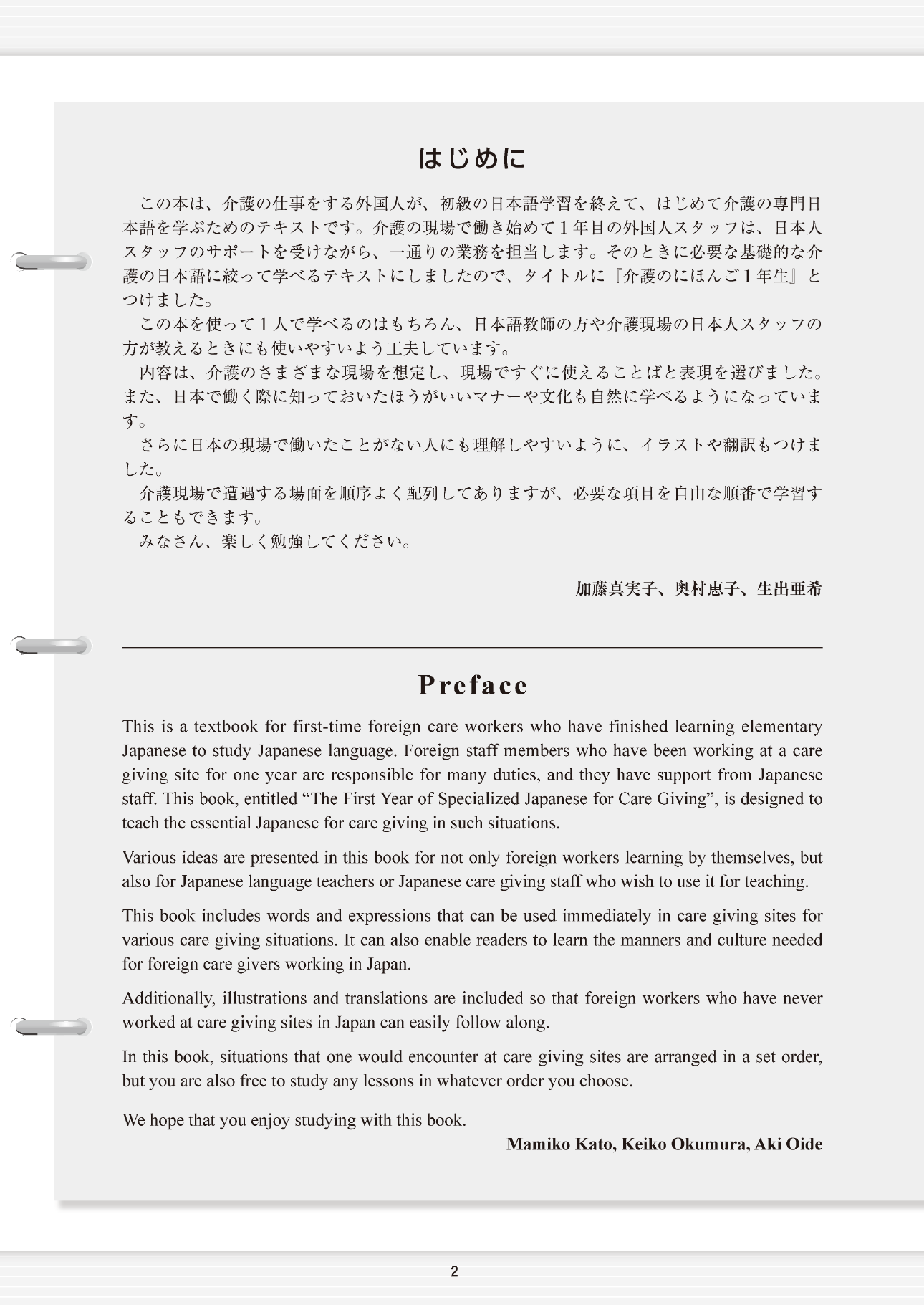 はじめに

この本は、介護の仕事をする外国人が、初級の日本語学習を終えて、はじめて介護の専門日本語を学ぶためのテキストです。介護の現場で働き始めて１年目の外国人スタッフは、日本人スタッフのサポートを受けながら、一通りの業務を担当します。そのときに必要な基礎的な介護の日本語に絞って学べるテキストにしましたので、タイトルに『介護のにほんご１年生』とつけました。

この本を使って１人で学べるのはもちろん、日本語教師の方や介護現場の日本人スタッフの方が教えるときにも使いやすいよう工夫しています。

内容は、介護のさまざまな現場を想定し、現場ですぐに使えることばと表現を選びました。また、日本で働く際に知っておいたほうがいいマナーや文化も自然に学べるようになっています。

さらに日本の現場で働いたことがない人にも理解しやすいように、イラストや翻訳もつけました。

介護現場で遭遇する場面を順序よく配列してありますが、必要な項目を自由な順番で学習することもできます。

みなさん、楽しく勉強してください。

加藤真実子、奥村恵子、生出亜希

Preface

This is a textbook for first-time foreign care workers who have finished learning elementary Japanese to study Japanese language. Foreign staff members who have been working at a care giving site for one year are responsible for many duties, and they have support from Japanese staff. This book, entitled “The First Year of Specialized Japanese for Care Giving”, is designed to teach the essential Japanese for care giving in such situations.

Various ideas are presented in this book for not only foreign workers learning by themselves, but also for Japanese language teachers or Japanese care giving staff who wish to use it for teaching.

This book includes words and expressions that can be used immediately in care giving sites for various care giving situations. It can also enable readers to learn the manners and culture needed for foreign care givers working in Japan.

Additionally, illustrations and translations are included so that foreign workers who have never worked at care giving sites in Japan can easily follow along.

In this book, situations that one would encounter at care giving sites are arranged in a set order, but you are also free to study any lessons in whatever order you choose.

We hope that you enjoy studying with this book.

Mamiko Kato, Keiko Okumura, Aki Oide

2